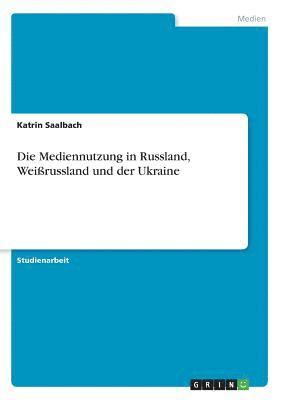 Medien

Katrin Saalbach

Die Mediennutzung in Russland, Weißrussland und der Ukraine

Studienarbeit

GRIN